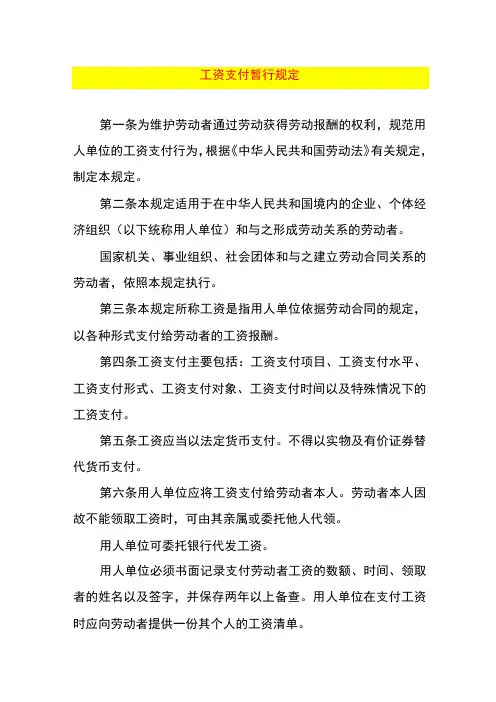 工资支付暂行规定

第一条为维护劳动者通过劳动获得劳动报酬的权利，规范用人单位的工资支付行为，根据《中华人民共和国劳动法》有关规定，制定本规定。

第二条本规定适用于在中华人民共和国境内的企业、个体经济组织（以下统称用人单位）和与之形成劳动关系的劳动者。

国家机关、事业组织、社会团体和与之建立劳动合同关系的劳动者，依照本规定执行。

第三条本规定所称工资是指用人单位依据劳动合同的规定，以各种形式支付给劳动者的工资报酬。

第四条工资支付主要包括：工资支付项目、工资支付水平、工资支付形式、工资支付对象、工资支付时间以及特殊情况下的工资支付。

第五条工资应当以法定货币支付。不得以实物及有价证券替代货币支付。

第六条用人单位应将工资支付给劳动者本人。劳动者本人因故不能领取工资时，可由其亲属或委托他人代领。

用人单位可委托银行代发工资。

用人单位必须书面记录支付劳动者工资的数额、时间、领取者的姓名以及签字，并保存两年以上备查。用人单位在支付工资时应向劳动者提供一份其个人的工资清单。